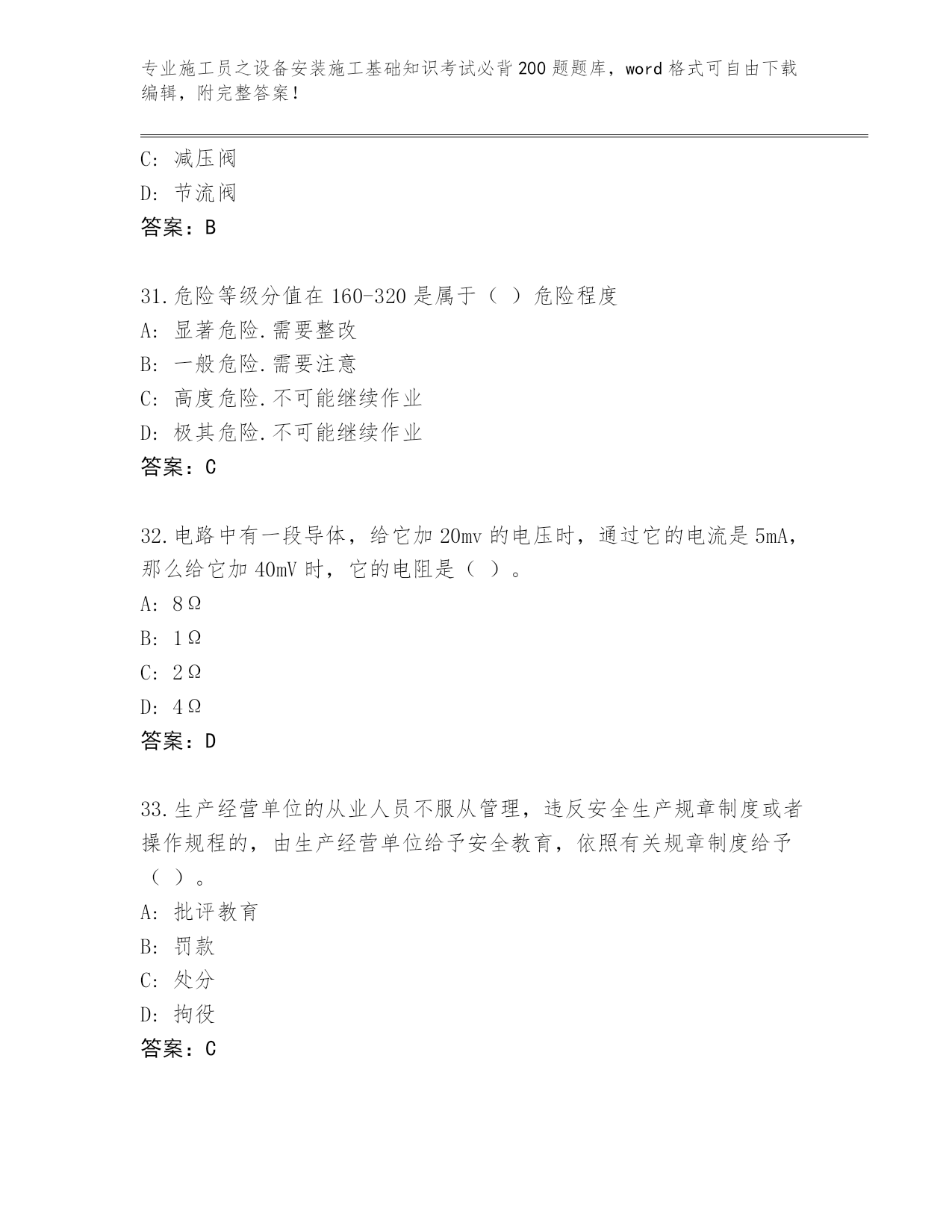 专业施工员之设备安装施工基础知识考试必背200题题库，word格式可自由下载编辑，附完整答案！

C：减压阀
D：节流阀
答案：B

31.危险等级分值在160-320是属于（ ）危险程度
A：显著危险.需要整改
B：一般危险.需要注意
C：高度危险.不可能继续作业
D：极其危险.不可能继续作业
答案：C

32.电路中有一段导体，给它加20mv的电压时，通过它的电流是5mA，那么给它加40mV时，它的电阻是（ ）。
A：8Ω
B：1Ω
C：2Ω
D：4Ω
答案：D

33.生产经营单位的从业人员不服从管理，违反安全生产规章制度或者操作规程的，由生产经营单位给予安全教育，依照有关规章制度给予（ ）。
A：批评教育
B：罚款
C：处分
D：拘役
答案：C